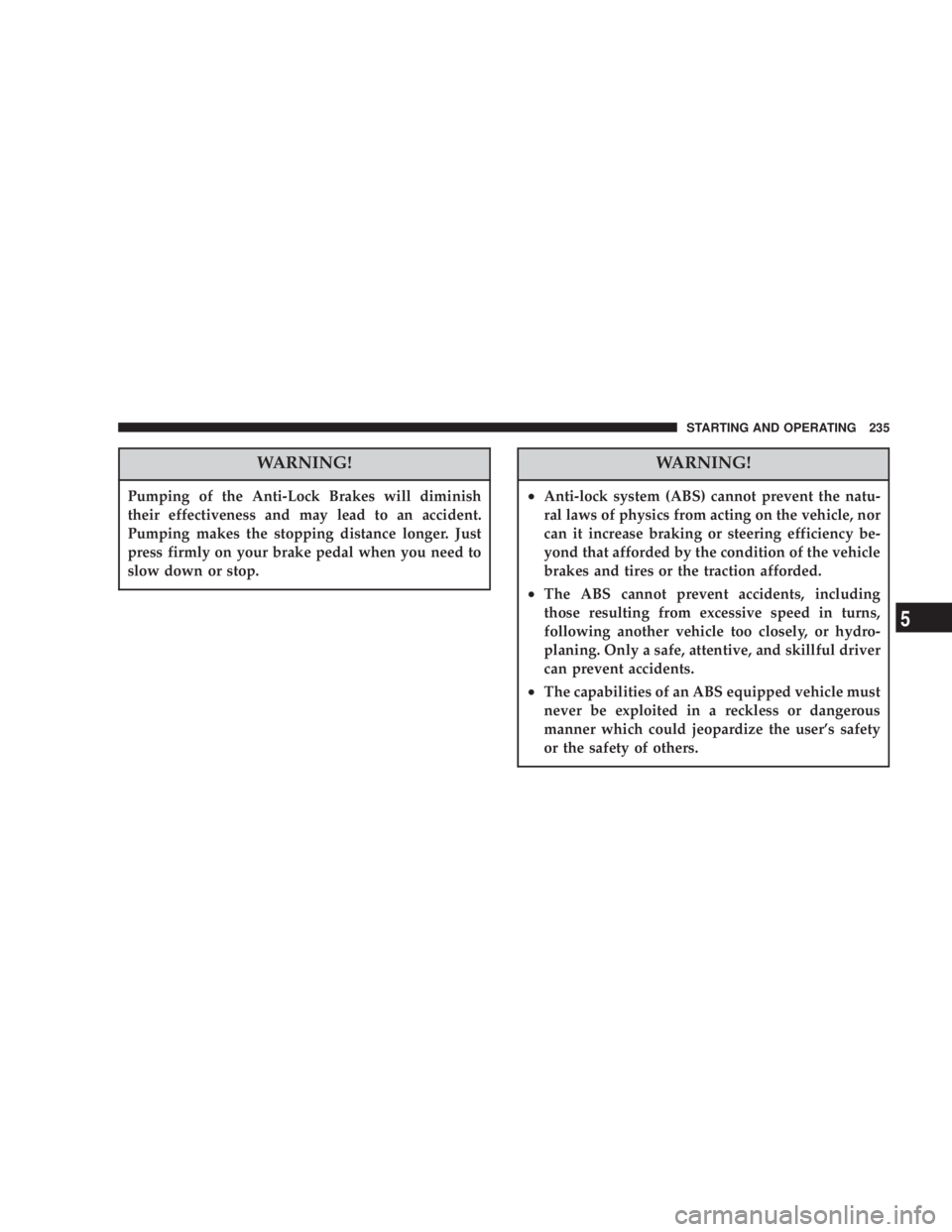 STARTING AND OPERATING 235

WARNING!

Pumping of the Anti-Lock Brakes will diminish their effectiveness and may lead to an accident. Pumping makes the stopping distance longer. Just press firmly on your brake pedal when you need to slow down or stop.

WARNING!

• Anti-lock system (ABS) cannot prevent the natural laws of physics from acting on the vehicle, nor can it increase braking or steering efficiency beyond that afforded by the condition of the vehicle brakes and tires or the traction afforded.

• The ABS cannot prevent accidents, including those resulting from excessive speed in turns, following another vehicle too closely, or hydroplaning. Only a safe, attentive, and skillful driver can prevent accidents.

• The capabilities of an ABS equipped vehicle must never be exploited in a reckless or dangerous manner which could jeopardize the user's safety or the safety of others.

5

carmanualsonline.info